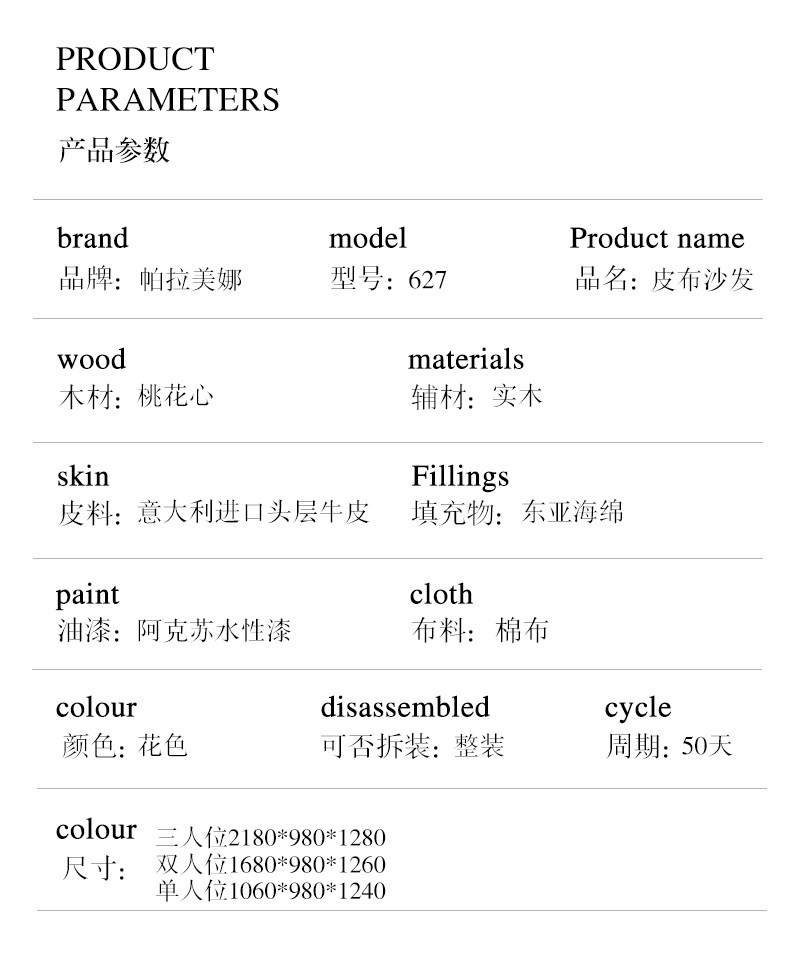 PRODUCT
PARAMETERS
产品参数

brand
品牌：帕拉美娜

model
型号：627

Product name
品名：皮布沙发

wood
木材：桃花心

materials
辅材：实木

skin
皮料：意大利进口头层牛皮

Fillings
填充物：东亚海绵

paint
油漆：阿克苏水性漆

cloth
布料：棉布

colour
颜色：花色

disassembled
可否拆装：整装

cycle
周期：50天

colour
尺寸：

三人位2180*980*1280
双人位1680*980*1260
单人位1060*980*1240